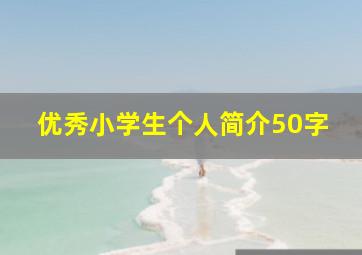 优秀小学生个人简介50字